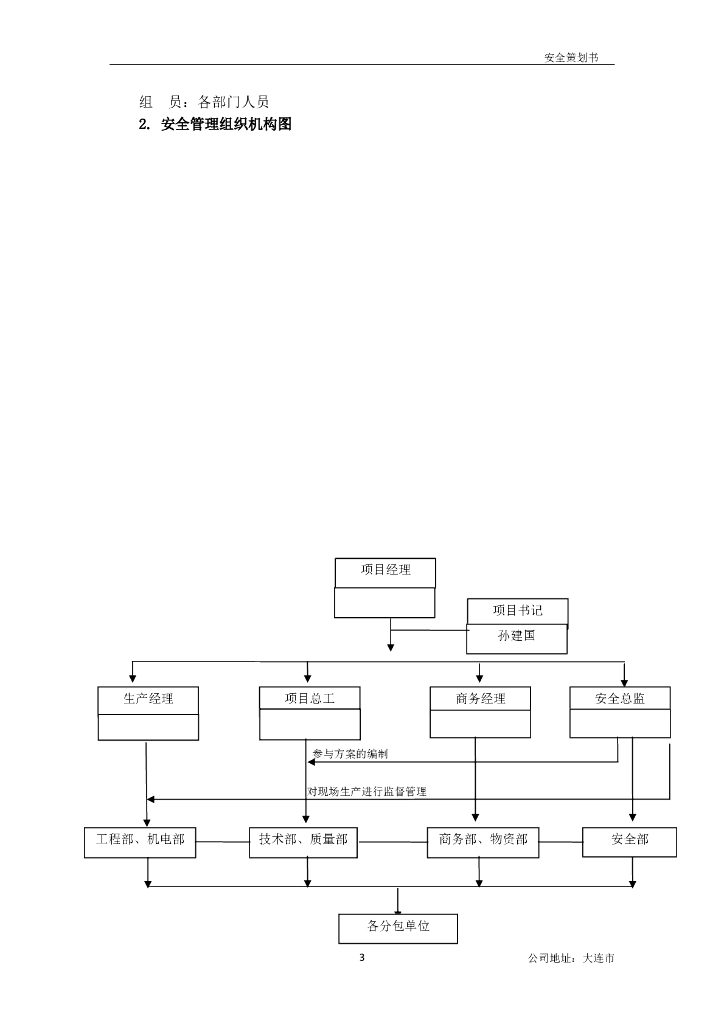 安全策划书

组　员：各部门人员

2. 安全管理组织机构图

项目经理

项目书记

孙建国

生产经理

项目总工

商务经理

安全总监

参与方案的编制

对现场生产进行监督管理

工程部、机电部

技术部、质量部

商务部、物资部

安全部

各分包单位

3

公司地址：大连市